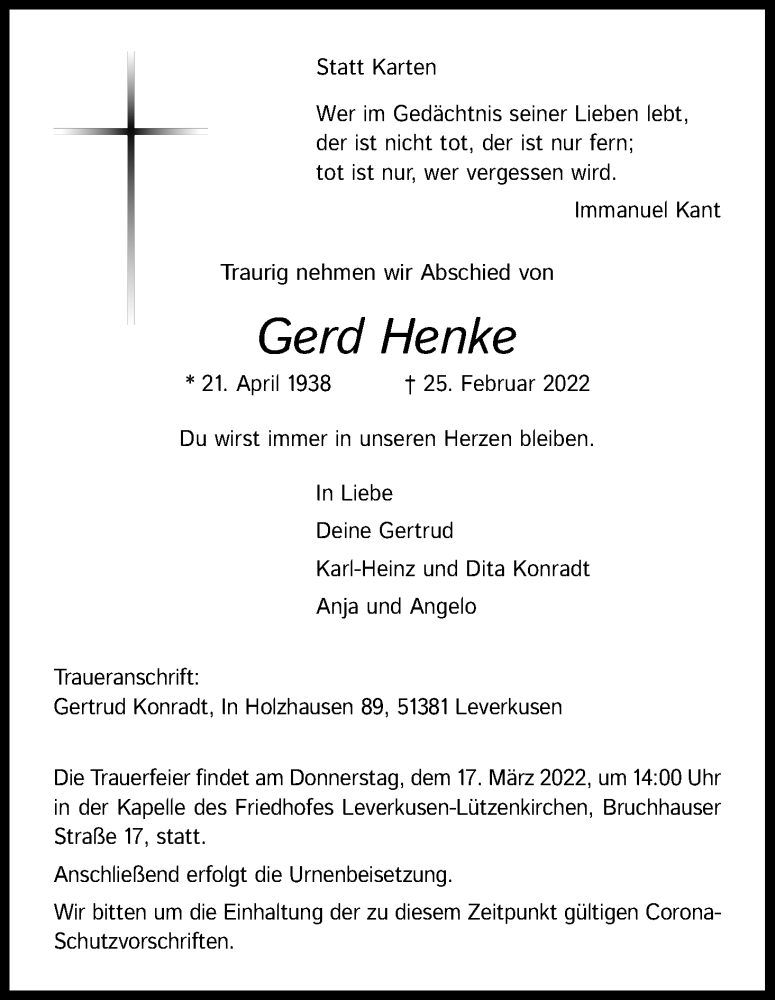 Statt Karten

Wer im Gedächtnis seiner Lieben lebt, der ist nicht tot, der ist nur fern; tot ist nur, wer vergessen wird.

Immanuel Kant

Traurig nehmen wir Abschied von

Gerd Henke

* 21. April 1938 † 25. Februar 2022

Du wirst immer in unseren Herzen bleiben.

In Liebe
Deine Gertrud
Karl-Heinz und Dita Konradt
Anja und Angelo

Traueranschrift:
Gertrud Konradt, In Holzhausen 89, 51381 Leverkusen

Die Trauerfeier findet am Donnerstag, dem 17. März 2022, um 14:00 Uhr in der Kapelle des Friedhofes Leverkusen-Lützenkirchen, Bruchhauser Straße 17, statt.

Anschließend erfolgt die Urnenbeisetzung.

Wir bitten um die Einhaltung der zu diesem Zeitpunkt gültigen Corona-Schutzvorschriften.